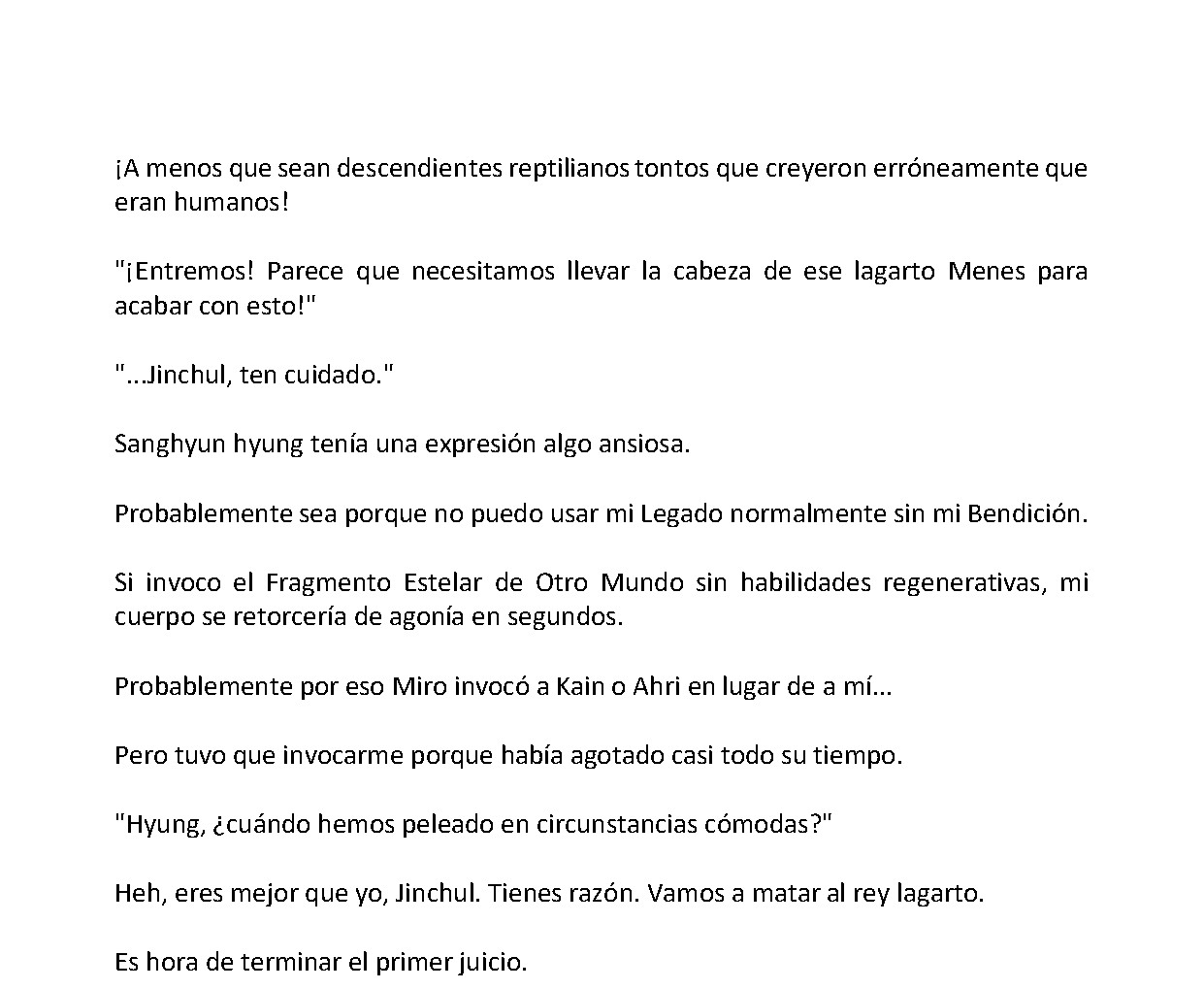 ¡A menos que sean descendientes reptilianos tontos que creyeron erróneamente que eran humanos!

"¡Entremos! Parece que necesitamos llevar la cabeza de ese lagarto Menes para acabar con esto!"

"...Jinchul, ten cuidado."

Sanghyun hyung tenía una expresión algo ansiosa.

Probablemente sea porque no puedo usar mi Legado normalmente sin mi Bendición.

Si invoco el Fragmento Estelar de Otro Mundo sin habilidades regenerativas, mi cuerpo se retorcería de agonía en segundos.

Probablemente por eso Miro invocó a Kain o Ahri en lugar de a mí...

Pero tuvo que invocarme porque había agotado casi todo su tiempo.

"Hyung, ¿cuándo hemos peleado en circunstancias cómodas?"

Heh, eres mejor que yo, Jinchul. Tienes razón. Vamos a matar al rey lagarto.

Es hora de terminar el primer juicio.